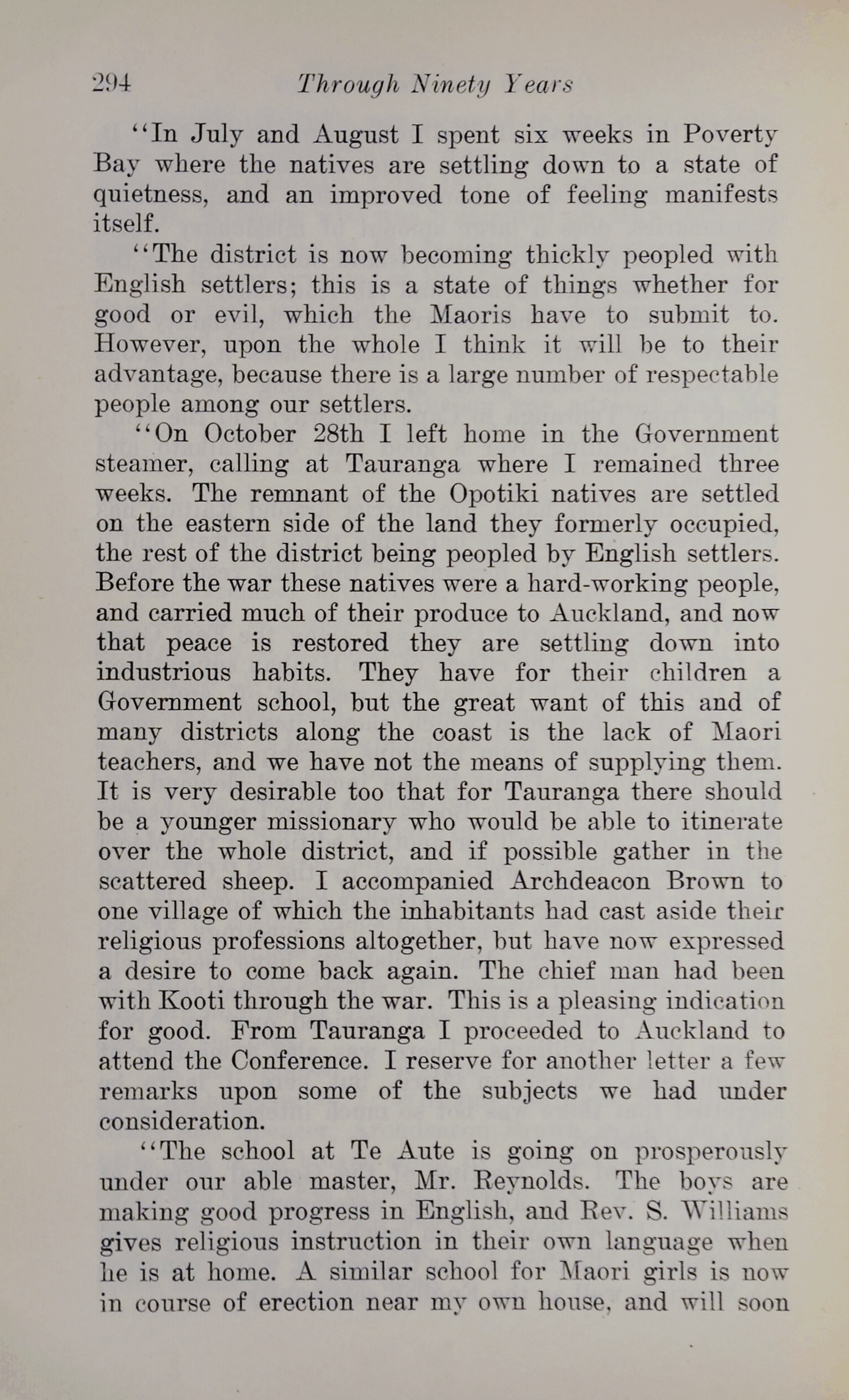 294 Through Ninety Years

"In July and August I spent six weeks in Poverty Bay where the natives are settling down to a state of quietness, and an improved tone of feeling manifests itself.

"The district is now becoming thickly peopled with English settlers; this is a state of things whether for good or evil, which the Maoris have to submit to. However, upon the whole I think it will be to their advantage, because there is a large number of respectable people among our settlers.

"On October 28th I left home in the Government steamer, calling at Tauranga where I remained three weeks. The remnant of the Opotiki natives are settled on the eastern side of the land they formerly occupied, the rest of the district being peopled by English settlers. Before the war these natives were a hard-working people, and carried much of their produce to Auckland, and now that peace is restored they are settling down into industrious habits. They have for their children a Government school, but the great want of this and of many districts along the coast is the lack of Maori teachers, and we have not the means of supplying them. It is very desirable too that for Tauranga there should be a younger missionary who would be able to itinerate over the whole district, and if possible gather in the scattered sheep. I accompanied Archdeacon Brown to one village of which the inhabitants had cast aside their religious professions altogether, but have now expressed a desire to come back again. The chief man had been with Kooti through the war. This is a pleasing indication for good. From Tauranga I proceeded to Auckland to attend the Conference. I reserve for another letter a few remarks upon some of the subjects we had under consideration.

"The school at Te Aute is going on prosperously under our able master, Mr. Reynolds. The boys are making good progress in English, and Rev. S. Williams gives religious instruction in their own language when he is at home. A similar school for Maori girls is now in course of erection near my own house, and will soon